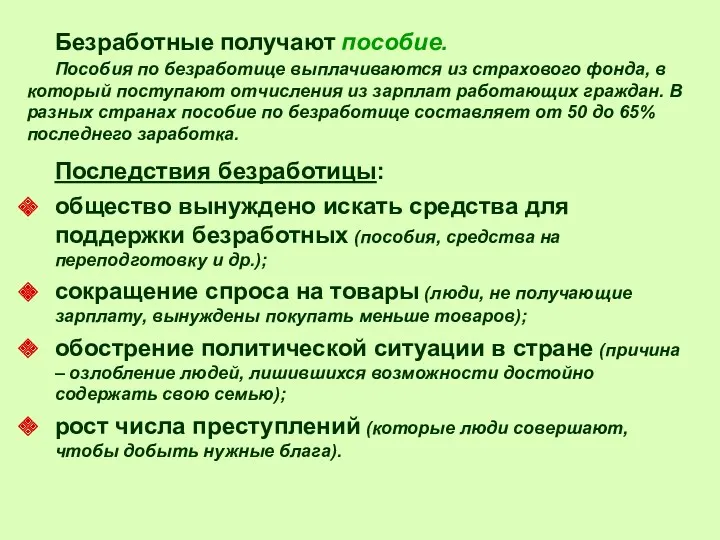 Безработные получают пособие.

Пособия по безработице выплачиваются из страхового фонда, в который поступают отчисления из зарплат работающих граждан. В разных странах пособие по безработице составляет от 50 до 65% последнего заработка.

Последствия безработицы:

общество вынуждено искать средства для поддержки безработных (пособия, средства на переподготовку и др.);

сокращение спроса на товары (люди, не получающие зарплату, вынуждены покупать меньше товаров);

обострение политической ситуации в стране (причина – озлобление людей, лишившихся возможности достойно содержать свою семью);

рост числа преступлений (которые люди совершают, чтобы добыть нужные блага).